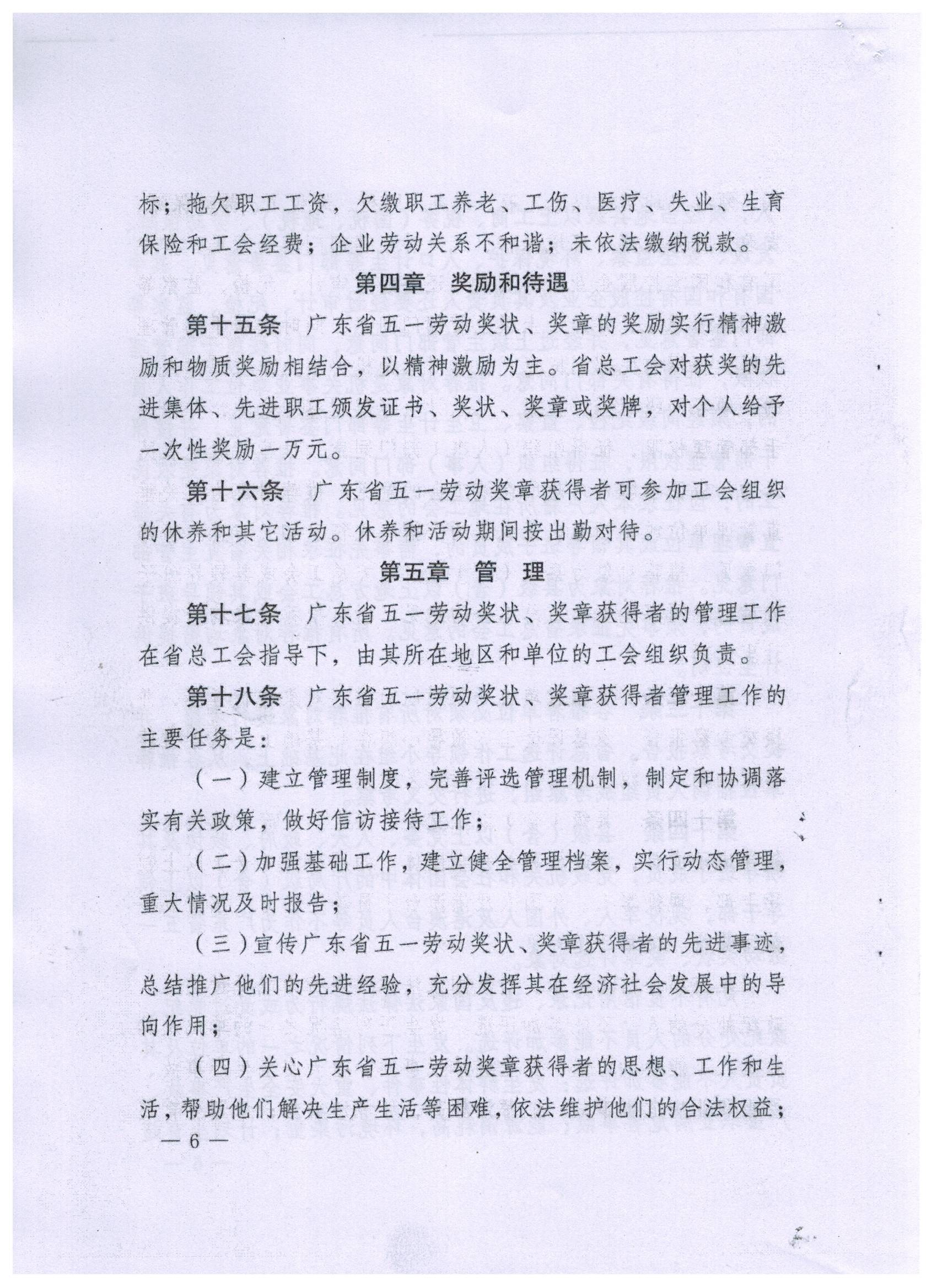 标；拖欠职工工资，欠缴职工养老、工伤、医疗、失业、生育保险和工会经费；企业劳动关系不和谐；未依法缴纳税款。

第四章　奖励和待遇

第十五条　广东省五一劳动奖状、奖章的奖励实行精神激励和物质奖励相结合，以精神激励为主。省总工会对获奖的先进集体、先进职工颁发证书、奖状、奖章或奖牌，对个人给予一次性奖励一万元。

第十六条　广东省五一劳动奖章获得者可参加工会组织的休养和其它活动。休养和活动期间按出勤对待。

第五章　管　理

第十七条　广东省五一劳动奖状、奖章获得者的管理工作在省总工会指导下，由其所在地区和单位的工会组织负责。

第十八条　广东省五一劳动奖状、奖章获得者管理工作的主要任务是：

（一）建立管理制度，完善评选管理机制，制定和协调落实有关政策，做好信访接待工作；

（二）加强基础工作，建立健全管理档案，实行动态管理，重大情况及时报告；

（三）宣传广东省五一劳动奖状、奖章获得者的先进事迹，总结推广他们的先进经验，充分发挥其在经济社会发展中的导向作用；

（四）关心广东省五一劳动奖章获得者的思想、工作和生活，帮助他们解决生产生活等困难，依法维护他们的合法权益；

— 6 —